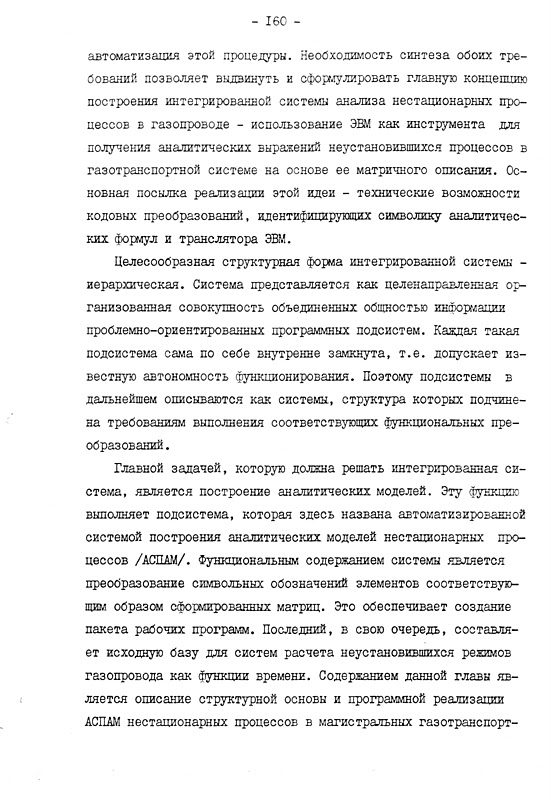 - 160 -

автоматизация этой процедуры. Необходимость синтеза обоих требований позволяет выдвинуть и сформулировать главную концепцию построения интегрированной системы анализа нестационарных процессов в газопроводе - использование ЭВМ как инструмента для получения аналитических выражений неустановившихся процессов в газотранспортной системе на основе ее матричного описания. Основная посылка реализации этой идеи - технические возможности кодовых преобразований, идентифицирующих символику аналитических формул и транслятора ЭВМ.

Целесообразная структурная форма интегрированной системы - иерархическая. Система представляется как целенаправленная организованная совокупность объединенных общностью информации проблемно-ориентированных программных подсистем. Каждая такая подсистема сама по себе внутренне замкнута, т.е. допускает известную автономность функционирования. Поэтому подсистемы в дальнейшем описываются как системы, структура которых подчинена требованиям выполнения соответствующих функциональных преобразований.

Главной задачей, которую должна решать интегрированная система, является построение аналитических моделей. Эту функцию выполняет подсистема, которая здесь названа автоматизированной системой построения аналитических моделей нестационарных процессов /АСПАМ/. Функциональным содержанием системы является преобразование символьных обозначений элементов соответствующим образом сформированных матриц. Это обеспечивает создание пакета рабочих программ. Последний, в свою очередь, составляет исходную базу для систем расчета неустановившихся режимов газопровода как функции времени. Содержанием данной главы является описание структурной основы и программной реализации АСПАМ нестационарных процессов в магистральных газотранспорт-